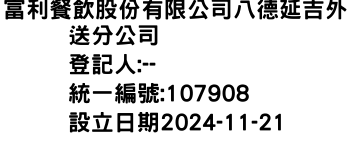 富利餐飲股份有限公司八德延吉外送分公司
登記人:--
統一編號:107908
設立日期2024-11-21